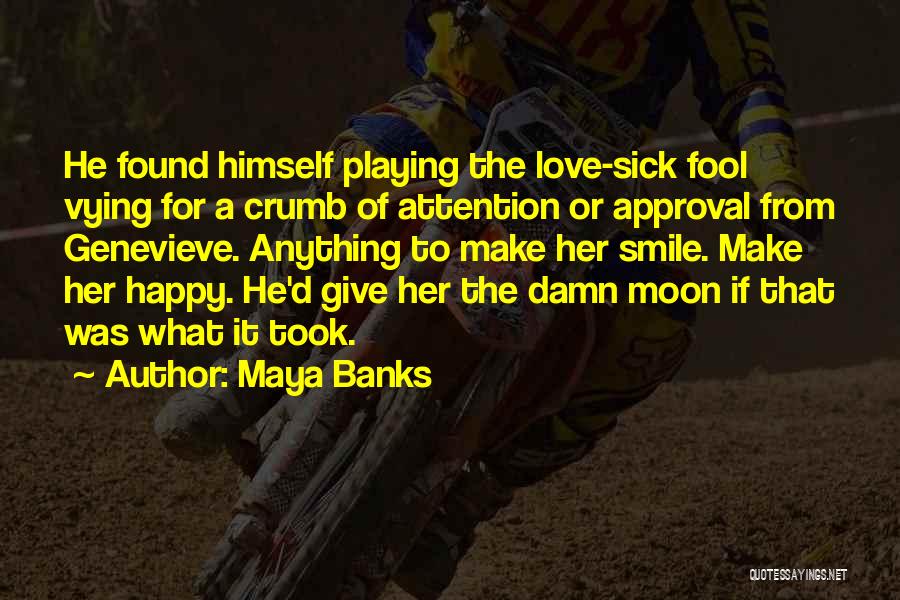 He found himself playing the love-sick fool vying for a crumb of attention or approval from Genevieve. Anything to make her smile. Make her happy. He'd give her the damn moon if that was what it took.

~ Author: Maya Banks

QUOTESSAYINGS.NET